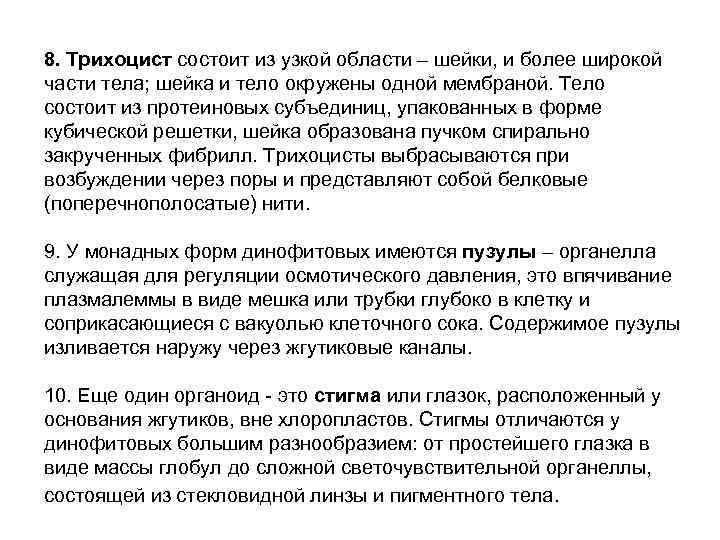 8. Трихоцист состоит из узкой области – шейки, и более широкой части тела; шейка и тело окружены одной мембраной. Тело состоит из протеиновых субъединиц, упакованных в форме кубической решетки, шейка образована пучком спирально закрученных фибрилл. Трихоцисты выбрасываются при возбуждении через поры и представляют собой белковые (поперечнополосатые) нити.

9. У монадных форм динофитовых имеются пузулы – органелла служащая для регуляции осмотического давления, это впячивание плазмалеммы в виде мешка или трубки глубоко в клетку и соприкасающиеся с вакуолью клеточного сока. Содержимое пузулы изливается наружу через жгутиковые каналы.

10. Еще один органоид - это стигма или глазок, расположенный у основания жгутиков, вне хлоропластов. Стигмы отличаются у динофитовых большим разнообразием: от простейшего глазка в виде массы глобул до сложной светочувствительной органеллы, состоящей из стекловидной линзы и пигментного тела.